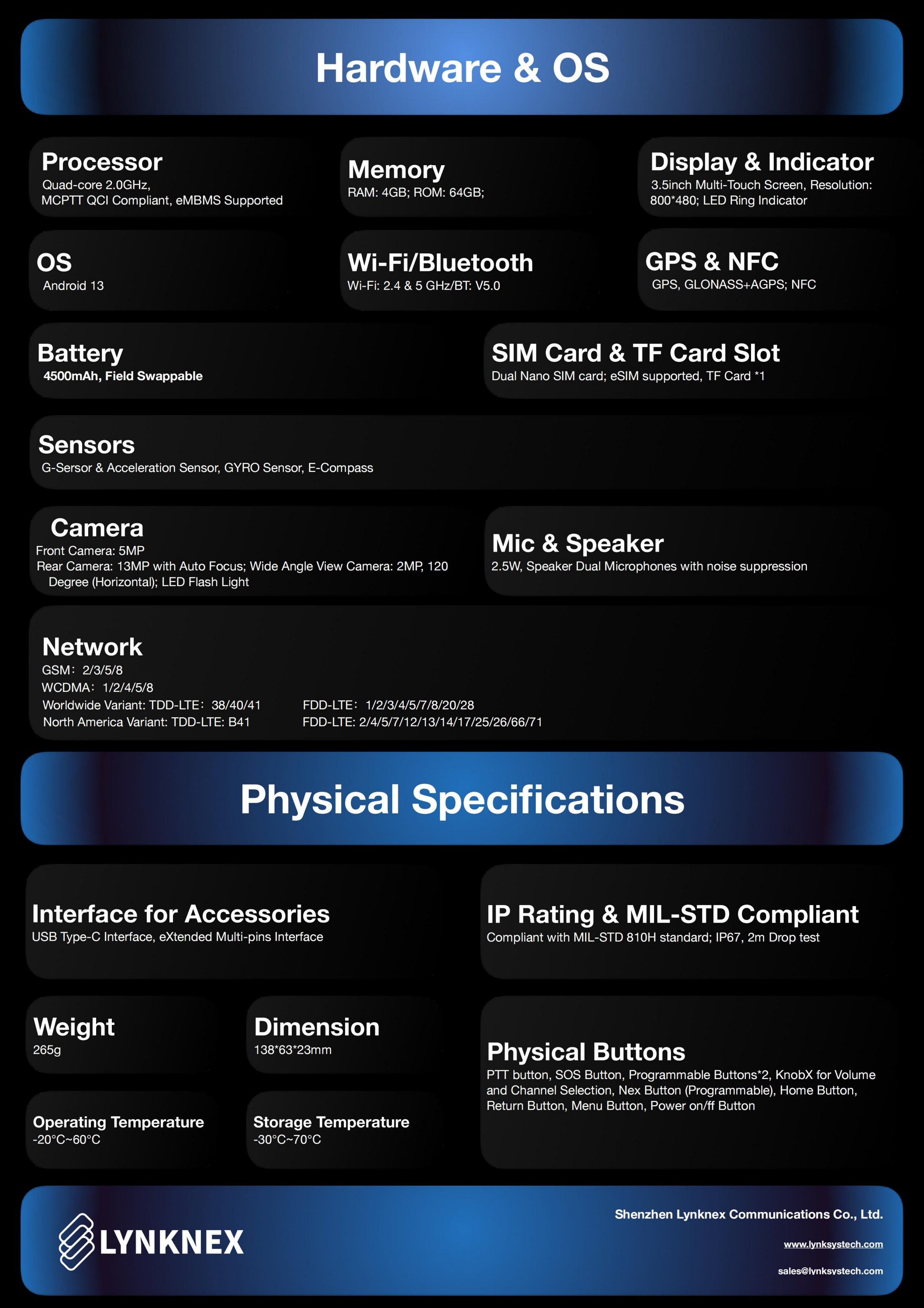 Hardware & OS

Processor
Quad-core 2.0GHz,
MCPTT QCI Compliant, eMBMS Supported

Memory
RAM: 4GB; ROM: 64GB;

Display & Indicator
3.5inch Multi-Touch Screen, Resolution: 800*480; LED Ring Indicator

OS
Android 13

Wi-Fi/Bluetooth
Wi-Fi: 2.4 & 5 GHz/BT: V5.0

GPS & NFC
GPS, GLONASS+AGPS; NFC

Battery
4500mAh, Field Swappable

SIM Card & TF Card Slot
Dual Nano SIM card; eSIM supported, TF Card *1

Sensors
G-Sersor & Acceleration Sensor, GYRO Sensor, E-Compass

Camera
Front Camera: 5MP
Rear Camera: 13MP with Auto Focus; Wide Angle View Camera: 2MP, 120 Degree (Horizontal); LED Flash Light

Mic & Speaker
2.5W, Speaker Dual Microphones with noise suppression

Network
GSM: 2/3/5/8
WCDMA: 1/2/4/5/8
Worldwide Variant: TDD-LTE: 38/40/41
FDD-LTE: 1/2/3/4/5/7/8/20/28
North America Variant: TDD-LTE: B41
FDD-LTE: 2/4/5/7/12/13/14/17/25/26/66/71

Physical Specifications

Interface for Accessories
USB Type-C Interface, eXtended Multi-pins Interface

IP Rating & MIL-STD Compliant
Compliant with MIL-STD 810H standard; IP67, 2m Drop test

Weight
265g

Dimension
138*63*23mm

Physical Buttons
PTT button, SOS Button, Programmable Buttons*2, KnobX for Volume and Channel Selection, Nex Button (Programmable), Home Button, Return Button, Menu Button, Power on/ff Button

Operating Temperature
-20°C~60°C

Storage Temperature
-30°C~70°C

LYNKNEX

Shenzhen Lynknex Communications Co., Ltd.
www.lynksystech.com
sales@lynksystech.com